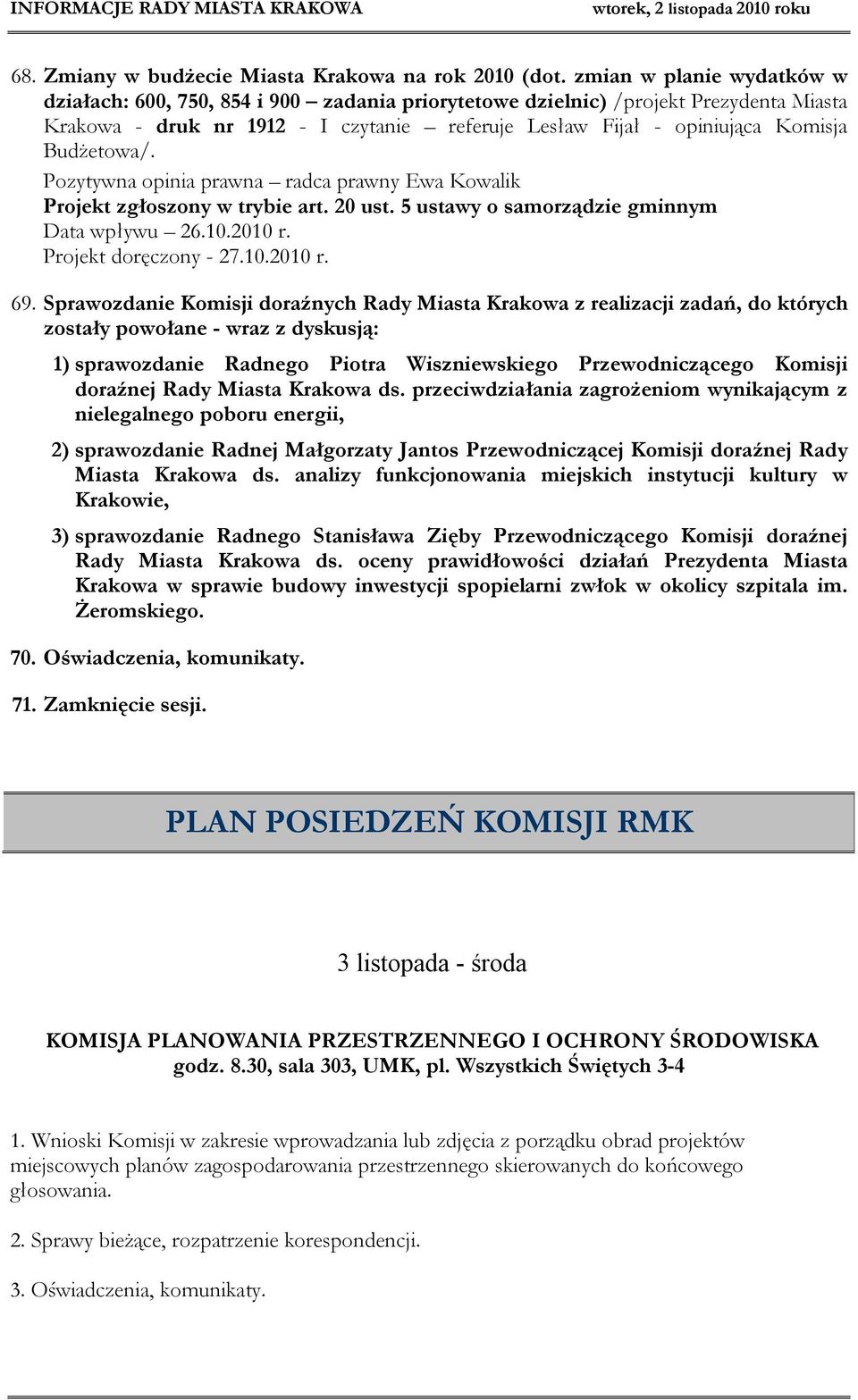 INFORMACJE RADY MIASTA KRAKOWA wtorek, 2 listopada 2010 roku

68. Zmiany w budżecie Miasta Krakowa na rok 2010 (dot. zmian w planie wydatków w działach: 600, 750, 854 i 900 – zadania priorytetowe dzielnic) /projekt Prezydenta Miasta Krakowa - druk nr 1912 - I czytanie – referuje Lesław Fijał - opiniująca Komisja Budżetowa/.
Pozytywna opinia prawna – radca prawny Ewa Kowalik
Projekt zgłoszony w trybie art. 20 ust. 5 ustawy o samorządzie gminnym
Data wpływu – 26.10.2010 r.
Projekt doręczony - 27.10.2010 r.

69. Sprawozdanie Komisji doraźnych Rady Miasta Krakowa z realizacji zadań, do których zostały powołane - wraz z dyskusją:

1) sprawozdanie Radnego Piotra Wiszniewskiego Przewodniczącego Komisji doraźnej Rady Miasta Krakowa ds. przeciwdziałania zagrożeniom wynikającym z nielegalnego poboru energii,

2) sprawozdanie Radnej Małgorzaty Jantos Przewodniczącej Komisji doraźnej Rady Miasta Krakowa ds. analizy funkcjonowania miejskich instytucji kultury w Krakowie,

3) sprawozdanie Radnego Stanisława Zięby Przewodniczącego Komisji doraźnej Rady Miasta Krakowa ds. oceny prawidłowości działań Prezydenta Miasta Krakowa w sprawie budowy inwestycji spopielarni zwłok w okolicy szpitala im. Żeromskiego.

70. Oświadczenia, komunikaty.

71. Zamknięcie sesji.

PLAN POSIEDZEŃ KOMISJI RMK

3 listopada - środa

KOMISJA PLANOWANIA PRZESTRZENNEGO I OCHRONY ŚRODOWISKA
godz. 8.30, sala 303, UMK, pl. Wszystkich Świętych 3-4

1. Wnioski Komisji w zakresie wprowadzania lub zdjęcia z porządku obrad projektów miejscowych planów zagospodarowania przestrzennego skierowanych do końcowego głosowania.

2. Sprawy bieżące, rozpatrzenie korespondencji.

3. Oświadczenia, komunikaty.